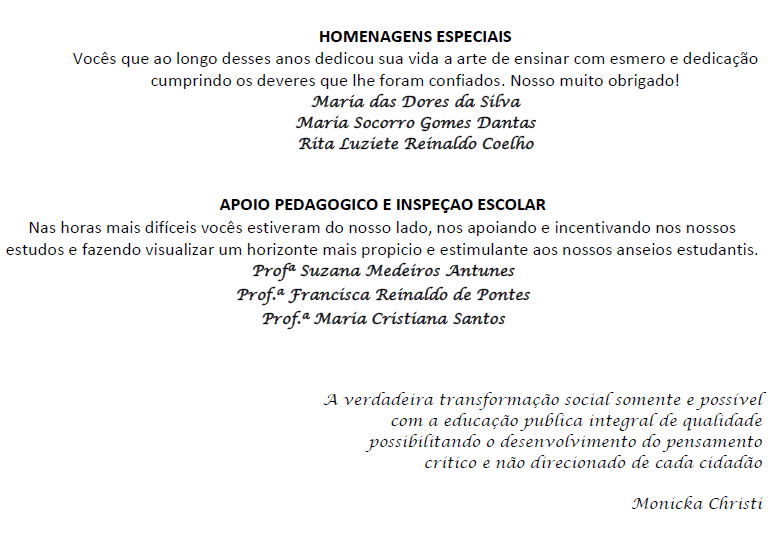 HOMENAGENS ESPECIAIS
Vocês que ao longo desses anos dedicou sua vida a arte de ensinar com esmero e dedicação cumprindo os deveres que lhe foram confiados. Nosso muito obrigado!
Maria das Dores da Silva
Maria Socorro Gomes Dantas
Rita Luziete Reinaldo Coelho

APOIO PEDAGOGICO E INSPEÇAO ESCOLAR
Nas horas mais difíceis vocês estiveram do nosso lado, nos apoiando e incentivando nos nossos estudos e fazendo visualizar um horizonte mais propicio e estimulante aos nossos anseios estudantis.
Profª Suzana Medeiros Antunes
Prof.ª Francisca Reinaldo de Pontes
Prof.ª Maria Cristiana Santos

A verdadeira transformação social somente e possível com a educação publica integral de qualidade possibilitando o desenvolvimento do pensamento critico e não direcionado de cada cidadão

Monicka Christi